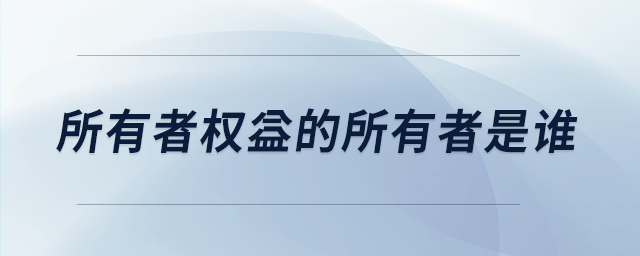 所有者权益的所有者是谁